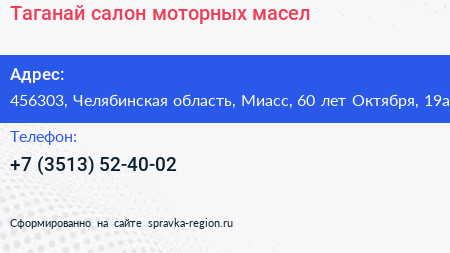 Таганай салон моторных масел

Адрес:
456303, Челябинская область, Миасс, 60 лет Октября, 19а

Телефон:
+7 (3513) 52-40-02

Сформированно на сайте spravka-region.ru